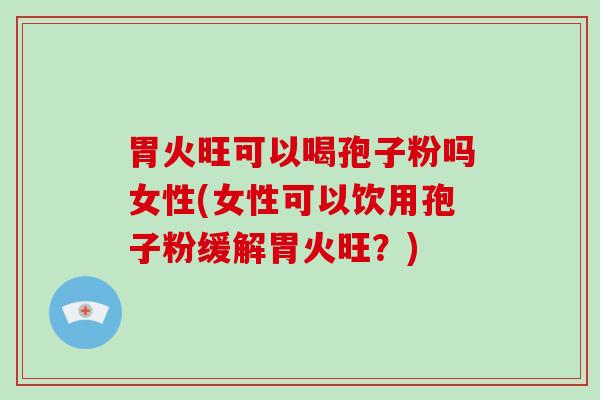 胃火旺可以喝孢子粉吗女性(女性可以饮用孢子粉缓解胃火旺？)